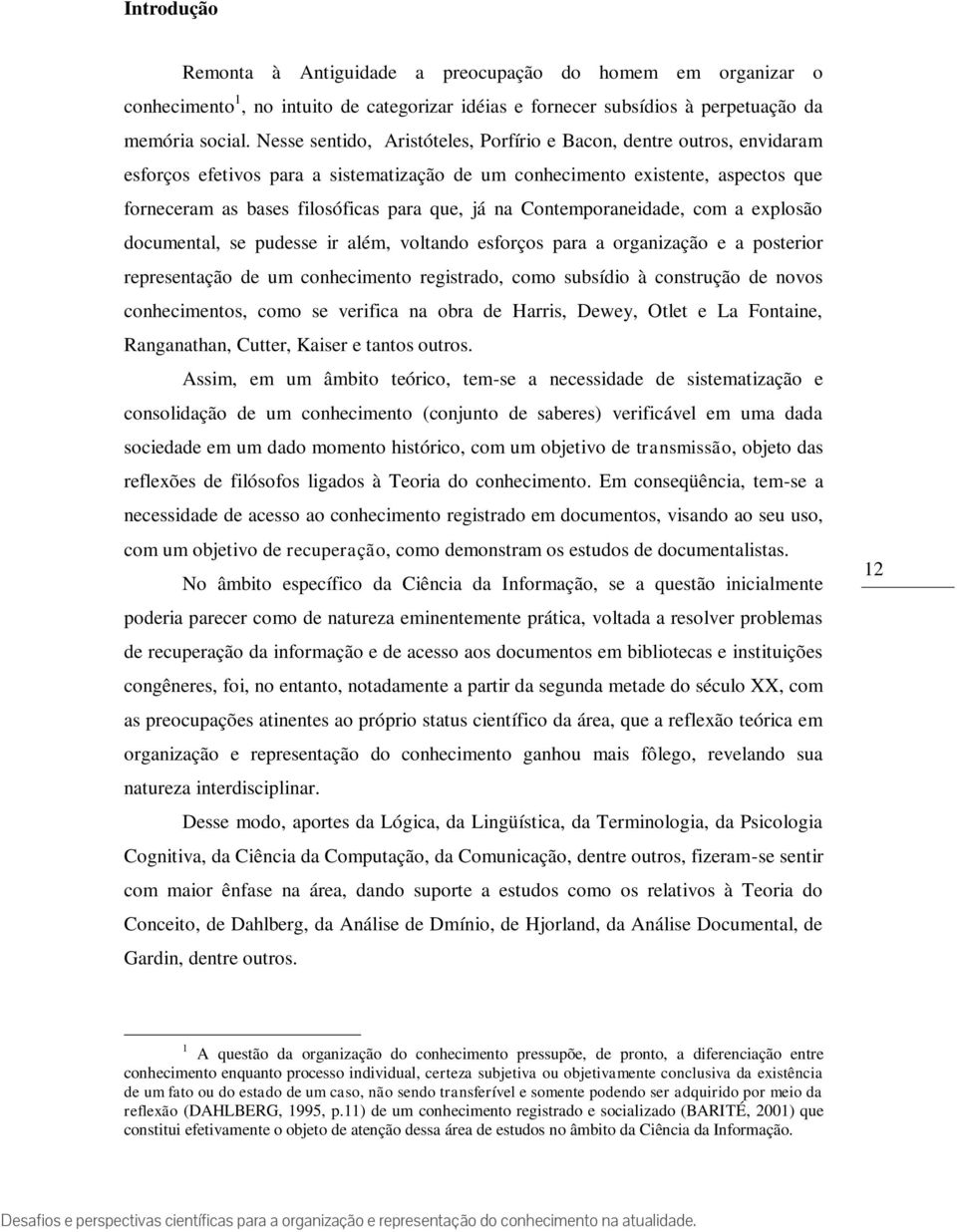 **Introdução**

Remonta à Antiguidade a preocupação do homem em organizar o conhecimento$^1$, no intuito de categorizar idéias e fornecer subsídios à perpetuação da memória social. Nesse sentido, Aristóteles, Porfírio e Bacon, dentre outros, envidaram esforços efetivos para a sistematização de um conhecimento existente, aspectos que forneceram as bases filosóficas para que, já na Contemporaneidade, com a explosão documental, se pudesse ir além, voltando esforços para a organização e a posterior representação de um conhecimento registrado, como subsídio à construção de novos conhecimentos, como se verifica na obra de Harris, Dewey, Otlet e La Fontaine, Ranganathan, Cutter, Kaiser e tantos outros.

Assim, em um âmbito teórico, tem-se a necessidade de sistematização e consolidação de um conhecimento (conjunto de saberes) verificável em uma dada sociedade em um dado momento histórico, com um objetivo de transmissão, objeto das reflexões de filósofos ligados à Teoria do conhecimento. Em conseqüência, tem-se a necessidade de acesso ao conhecimento registrado em documentos, visando ao seu uso, com um objetivo de recuperação, como demonstram os estudos de documentalistas.

No âmbito específico da Ciência da Informação, se a questão inicialmente poderia parecer como de natureza eminentemente prática, voltada a resolver problemas de recuperação da informação e de acesso aos documentos em bibliotecas e instituições congêneres, foi, no entanto, notadamente a partir da segunda metade do século XX, com as preocupações atinentes ao próprio status científico da área, que a reflexão teórica em organização e representação do conhecimento ganhou mais fôlego, revelando sua natureza interdisciplinar.

12

Desse modo, aportes da Lógica, da Lingüística, da Terminologia, da Psicologia Cognitiva, da Ciência da Computação, da Comunicação, dentre outros, fizeram-se sentir com maior ênfase na área, dando suporte a estudos como os relativos à Teoria do Conceito, de Dahlberg, da Análise de Dmínio, de Hjorland, da Análise Documental, de Gardin, dentre outros.

$^1$ A questão da organização do conhecimento pressupõe, de pronto, a diferenciação entre conhecimento enquanto processo individual, certeza subjetiva ou objetivamente conclusiva da existência de um fato ou do estado de um caso, não sendo transferível e somente podendo ser adquirido por meio da reflexão (DAHLBERG, 1995, p.11) de um conhecimento registrado e socializado (BARITÉ, 2001) que constitui efetivamente o objeto de atenção dessa área de estudos no âmbito da Ciência da Informação.

Desafios e perspectivas científicas para a organização e representação do conhecimento na atualidade.